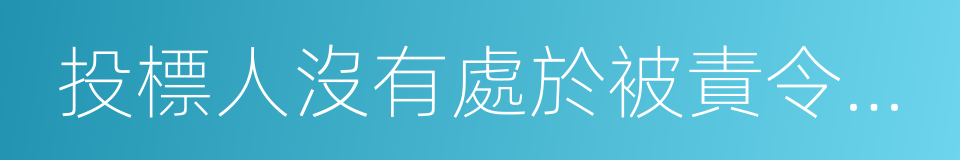 投標人沒有處於被責令…